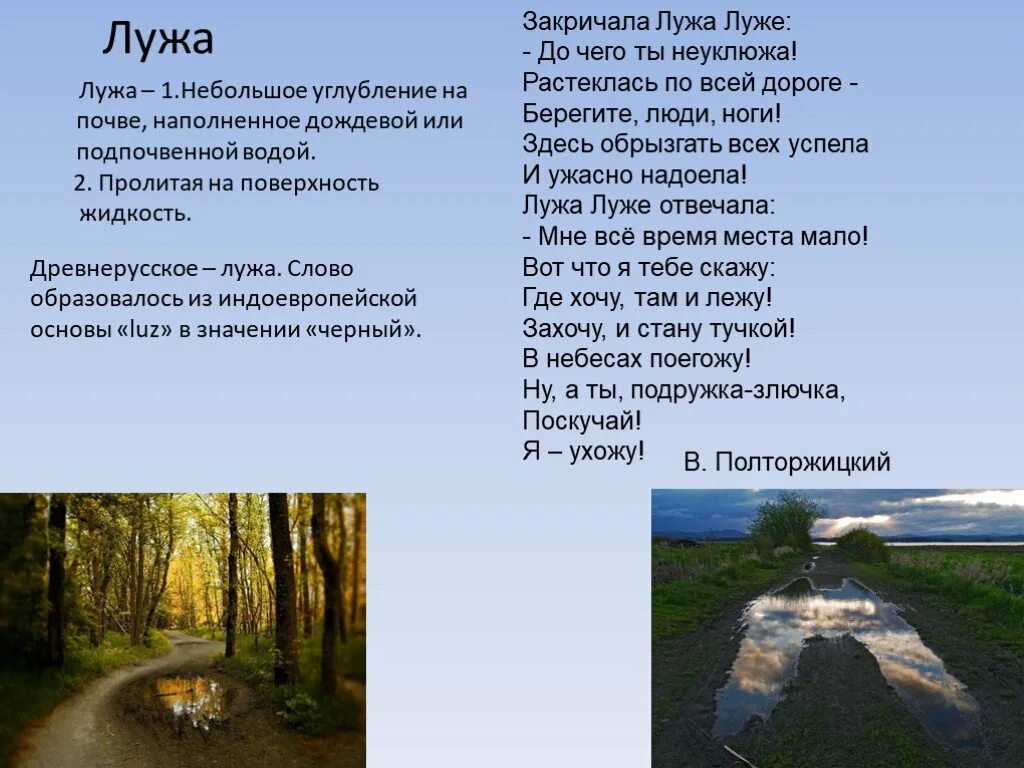 Лужа

Лужа – 1.Небольшое углубление на почве, наполненное дождевой или подпочвенной водой.
2. Пролитая на поверхность жидкость.

Древнерусское – лужа. Слово образовалось из индоевропейской основы «luz» в значении «черный».

Закричала Лужа Луже:
- До чего ты неуклюжа!
Растеклась по всей дороге -
Берегите, люди, ноги!
Здесь обрызгать всех успела
И ужасно надоела!
Лужа Луже отвечала:
- Мне всё время места мало!
Вот что я тебе скажу:
Где хочу, там и лежу!
Захочу, и стану тучкой!
В небесах поегожу!
Ну, а ты, подружка-злючка,
Поскучай!
Я – ухожу!

В. Полторжицкий